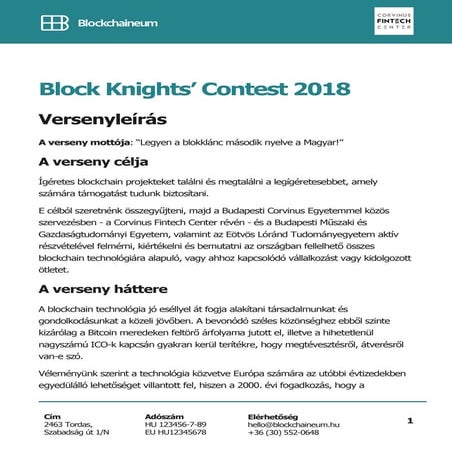 Blockchaineum

CORVINUS FINTECH CENTER

Block Knights' Contest 2018

Versenyleírás

A verseny mottója: "Legyen a blokklánc második nyelve a Magyar!"

A verseny célja

Ígéretes blockchain projekteket találni és megtalálni a legígéretesebbet, amely számára támogatást tudunk biztosítani.

E célból szeretnénk összegyűjteni, majd a Budapesti Corvinus Egyetemmel közös szervezésben - a Corvinus Fintech Center révén - és a Budapesti Műszaki és Gazdaságtudományi Egyetem, valamint az Eötvös Lóránd Tudományegyetem aktív részvételével felmérni, kiértékelni és bemutatni az országban fellelhető összes blockchain technológiára alapuló, vagy ahhoz kapcsolódó vállalkozást vagy kidolgozott ötletet.

A verseny háttere

A blockchain technológia jó eséllyel át fogja alakítani társadalmunkat és gondolkodásunkat a közeli jövőben. A bevonódó széles közönséghez ebből szinte kizárólag a Bitcoin meredeken feltörő árfolyama jutott el, illetve a hihetetlenül nagyszámú ICO-k kapcsán gyakran kerül terítékre, hogy megtévesztésről, átverésről van-e szó.

Véleményünk szerint a technológia közvetve Európa számára az utóbbi évtizedekben egyedülálló lehetőséget villantott fel, hiszen a 2000. évi fogadkozás, hogy a

Cím
2463 Tordas,
Szabadság út 1/N

Adószám
HU 123456-7-89
EU HU12345678

Elérhetőség
hello@blockchaineum.hu
+36 (30) 552-0648

1